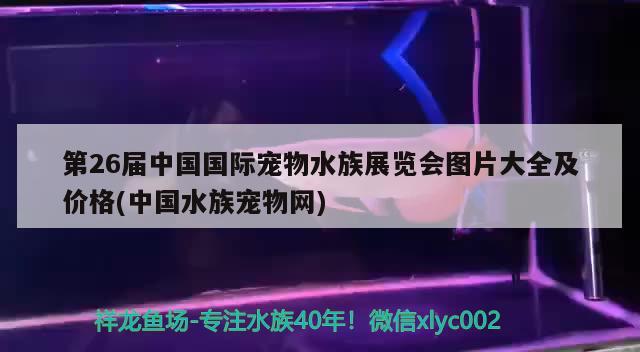 第26届中国国际宠物水族展览会图片大全及价格(中国水族宠物网)

祥龙鱼场-专注水族40年！微信xlyc002